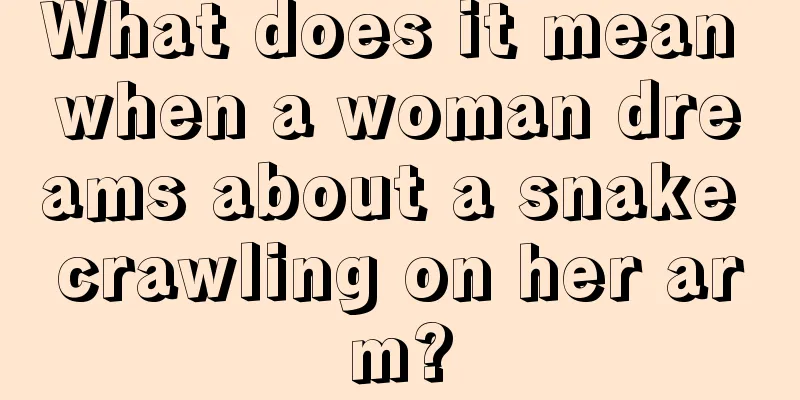 What does it mean when a woman dreams about a snake crawling on her arm?